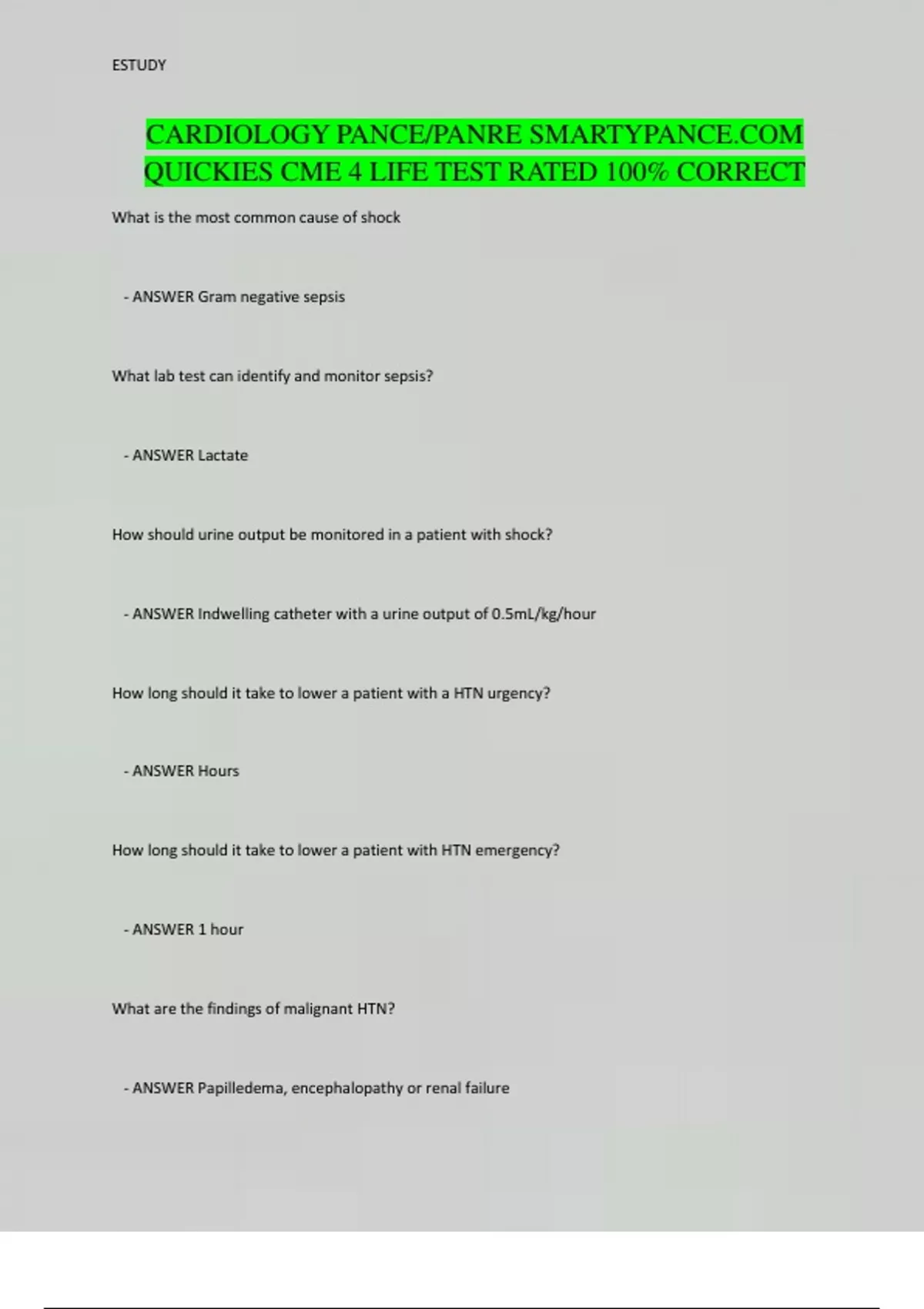 ESTUDY

CARDIOLOGY PANCE/PANRE SMARTYPANCE.COM QUICKIES CME 4 LIFE TEST RATED 100% CORRECT

What is the most common cause of shock

- ANSWER Gram negative sepsis

What lab test can identify and monitor sepsis?

- ANSWER Lactate

How should urine output be monitored in a patient with shock?

- ANSWER Indwelling catheter with a urine output of 0.5mL/kg/hour

How long should it take to lower a patient with a HTN urgency?

- ANSWER Hours

How long should it take to lower a patient with HTN emergency?

- ANSWER 1 hour

What are the findings of malignant HTN?

- ANSWER Papilledema, encephalopathy or renal failure